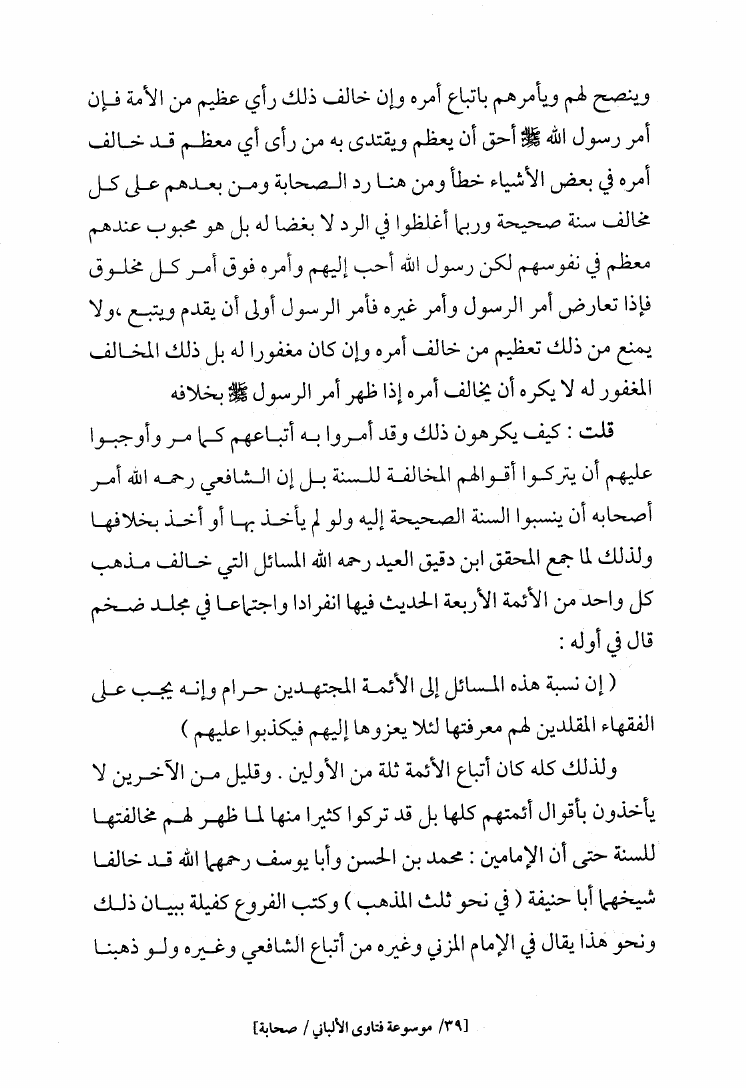 وينصح لهم ويأمرهم باتباع أمره وإن خالف ذلك رأي عظيم من الأمة فإن أمر رسول الله ﷺ أحق أن يعظم ويقتدى به من رأى أي معظم قد خالف أمره في بعض الأشياء خطأ ومن هنا رد الصحابة ومن بعدهم على كل مخالف سنة صحيحة وربما أغلظوا في الرد لا بغضا له بل هو محبوب عندهم معظم في نفوسهم لكن رسول الله أحب إليهم وأمره فوق أمر كل مخلوق فإذا تعارض أمر الرسول وأمر غيره فأمر الرسول أولى أن يقدم ويتبع ،ولا يمنع من ذلك تعظيم من خالف أمره وإن كان مغفورا له بل ذلك المخالف المغفور له لا يكره أن يخالف أمره إذا ظهر أمر الرسول ﷺ بخلافه

قلت : كيف يكرهون ذلك وقد أمروا به أتباعهم كما مر وأوجبوا عليهم أن يتركوا أقوالهم المخالفة للسنة بل إن الشافعي رحمه الله أمر أصحابه أن ينسبوا السنة الصحيحة إليه ولو لم يأخذ بها أو أخذ بخلافها ولذلك لما جمع المحقق ابن دقيق العيد رحمه الله المسائل التي خالف مذهب كل واحد من الأئمة الأربعة الحديث فيها انفرادا واجتماعا في مجلد ضخم قال في أوله :

( إن نسبة هذه المسائل إلى الأئمة المجتهدين حرام وإنه يجب على الفقهاء المقلدين لهم معرفتها لئلا يعزوها إليهم فيكذبوا عليهم )

ولذلك كله كان أتباع الأئمة ثلة من الأولين . وقليل من الآخرين لا يأخذون بأقوال أئمتهم كلها بل قد تركوا كثيرا منها لما ظهر لهم مخالفتها للسنة حتى أن الإمامين : محمد بن الحسن وأبا يوسف رحمهما الله قد خالفا شيخهما أبا حنيفة ( في نحو ثلث المذهب ) وكتب الفروع كفيلة ببيان ذلك ونحو هذا يقال في الإمام المزني وغيره من أتباع الشافعي وغيره ولو ذهبنا

[٣٩/ موسوعة فتاوى الألباني / صحابة]